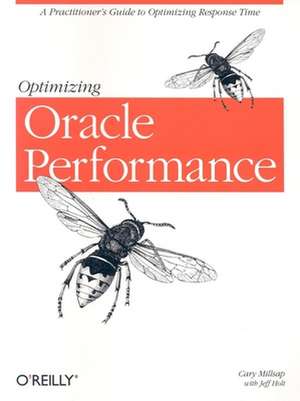 A Practitioner's Guide to Optimizing Response Time

Optimizing

Oracle Performance

O'REILLY®

Cary Millsap
with Jeff Holt